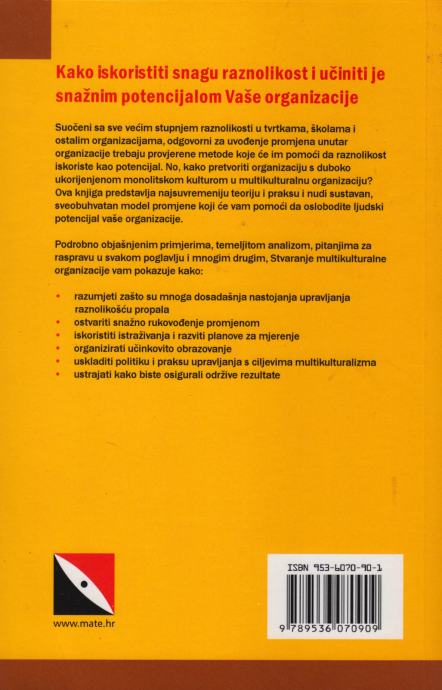 Kako iskoristiti snagu raznolikost i učiniti je snažnim potencijalom Vaše organizacije

Suočeni sa sve većim stupnjem raznolikosti u tvrtkama, školama i ostalim organizacijama, odgovorni za uvođenje promjena unutar organizacije trebaju provjerene metode koje će im pomoći da raznolikost iskoriste kao potencijal. No, kako pretvoriti organizaciju s duboko ukorijenjenom monolitskom kulturom u multikulturalnu organizaciju? Ova knjiga predstavlja najsuvremeniju teoriju i praksu i nudi sustavan, sveobuhvatan model promjene koji će vam pomoći da oslobodite ljudski potencijal vaše organizacije.

Podrobno objašnjenim primjerima, temeljitom analizom, pitanjima za raspravu u svakom poglavlju i mnogim drugim, Stvaranje multikulturalne organizacije vam pokazuje kako:

• razumjeti zašto su mnoga dosadašnja nastojanja upravljanja raznolikošću propala
• ostvariti snažno rukovođenje promjenom
• iskoristiti istraživanja i razviti planove za mjerenje
• organizirati učinkovito obrazovanje
• uskladiti politiku i praksu upravljanja s ciljevima multikulturalizma
• ustrajati kako biste osigurali održive rezultate

www.mate.hr

ISBN 953-6070-90-1

9 789536 070909